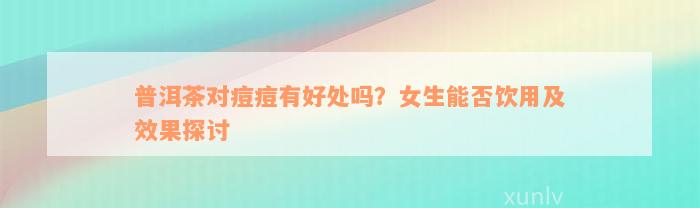 普洱茶对痘痘有好处吗？女生能否饮用及效果探讨

xunlv